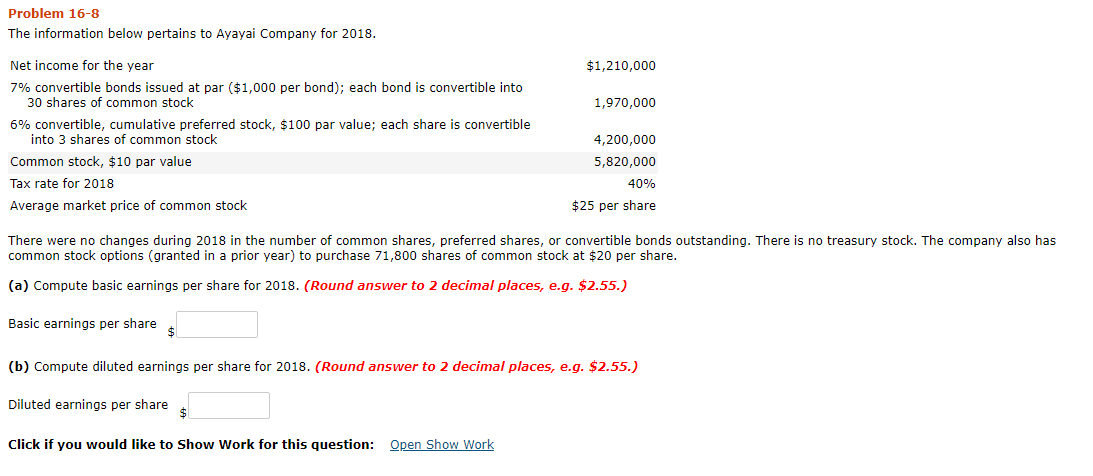 Problem 16-8

The information below pertains to Ayayai Company for 2018.

| | |
|---|---|
| Net income for the year | $1,210,000 |
| 7% convertible bonds issued at par ($1,000 per bond); each bond is convertible into 30 shares of common stock | 1,970,000 |
| 6% convertible, cumulative preferred stock, $100 par value; each share is convertible into 3 shares of common stock | 4,200,000 |
| Common stock, $10 par value | 5,820,000 |
| Tax rate for 2018 | 40% |
| Average market price of common stock | $25 per share |

There were no changes during 2018 in the number of common shares, preferred shares, or convertible bonds outstanding. There is no treasury stock. The company also has common stock options (granted in a prior year) to purchase 71,800 shares of common stock at $20 per share.

(a) Compute basic earnings per share for 2018. (Round answer to 2 decimal places, e.g. $2.55.)

Basic earnings per share $

(b) Compute diluted earnings per share for 2018. (Round answer to 2 decimal places, e.g. $2.55.)

Diluted earnings per share $

Click if you would like to Show Work for this question: Open Show Work